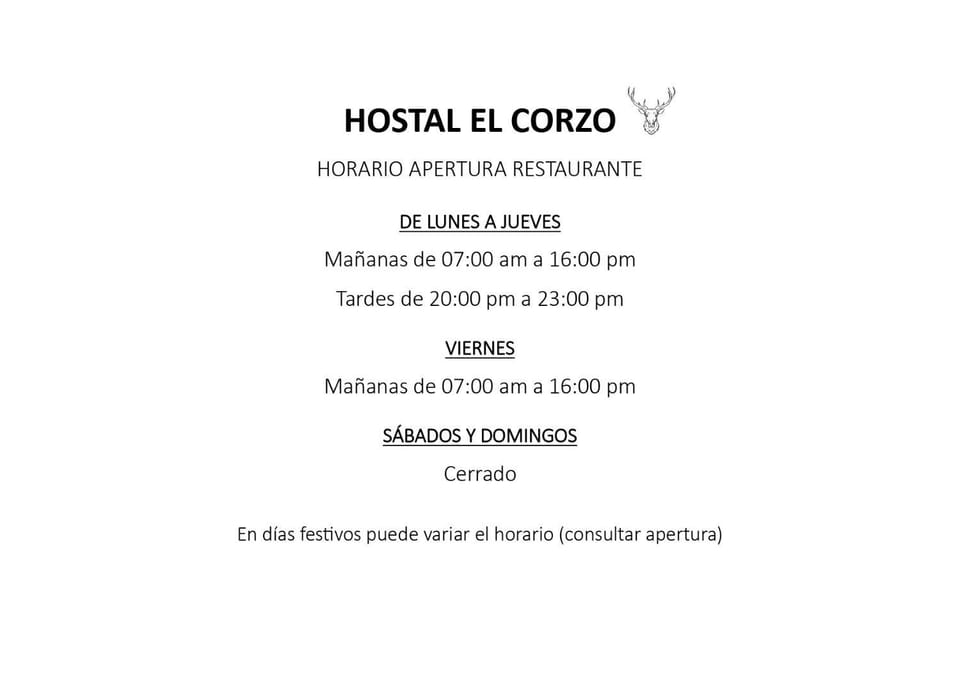 HOSTAL EL CORZO

HORARIO APERTURA RESTAURANTE

DE LUNES A JUEVES

Mañanas de 07:00 am a 16:00 pm

Tardes de 20:00 pm a 23:00 pm

VIERNES

Mañanas de 07:00 am a 16:00 pm

SÁBADOS Y DOMINGOS

Cerrado

En días festivos puede variar el horario (consultar apertura)